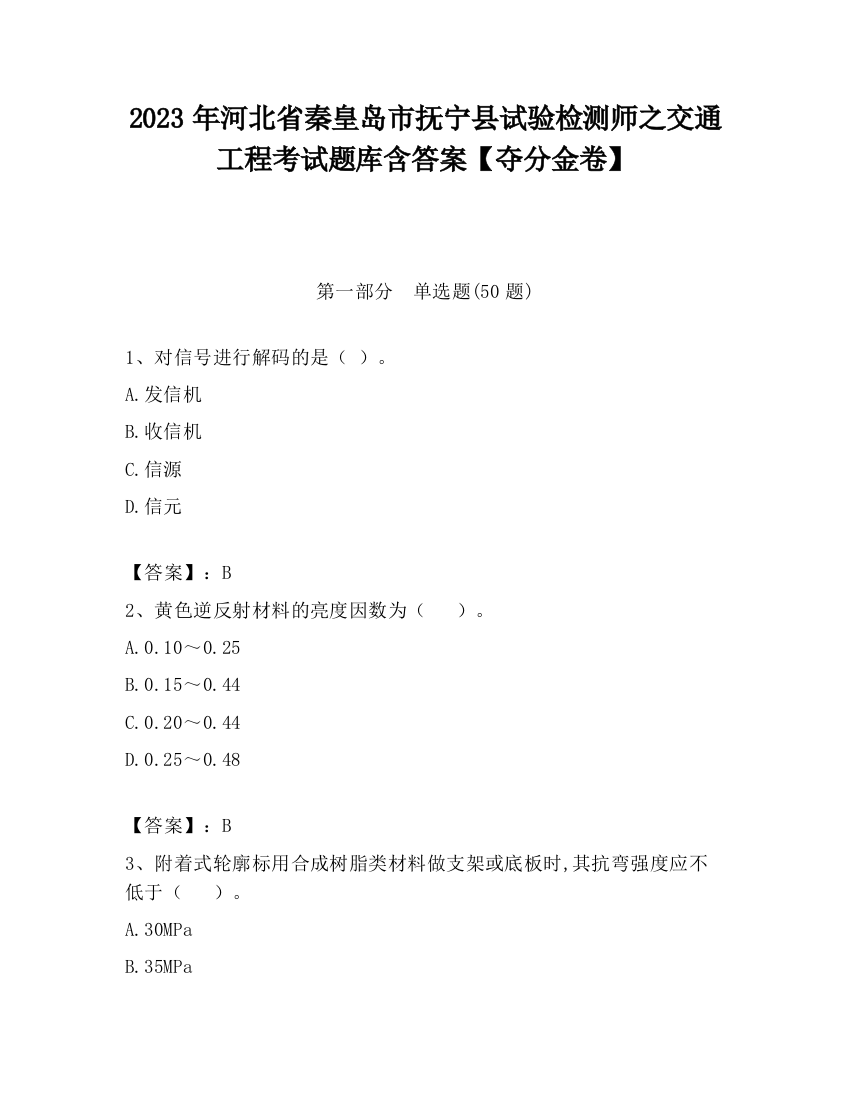 2023 年河北省秦皇岛市抚宁县试验检测师之交通工程考试题库含答案【夺分金卷】

第一部分　单选题(50 题)

1、对信号进行解码的是（ ）。

A.发信机

B.收信机

C.信源

D.信元

【答案】：B

2、黄色逆反射材料的亮度因数为（　　）。

A.0.10～0.25

B.0.15～0.44

C.0.20～0.44

D.0.25～0.48

【答案】：B

3、附着式轮廓标用合成树脂类材料做支架或底板时,其抗弯强度应不低于（　　）。

A.30MPa

B.35MPa